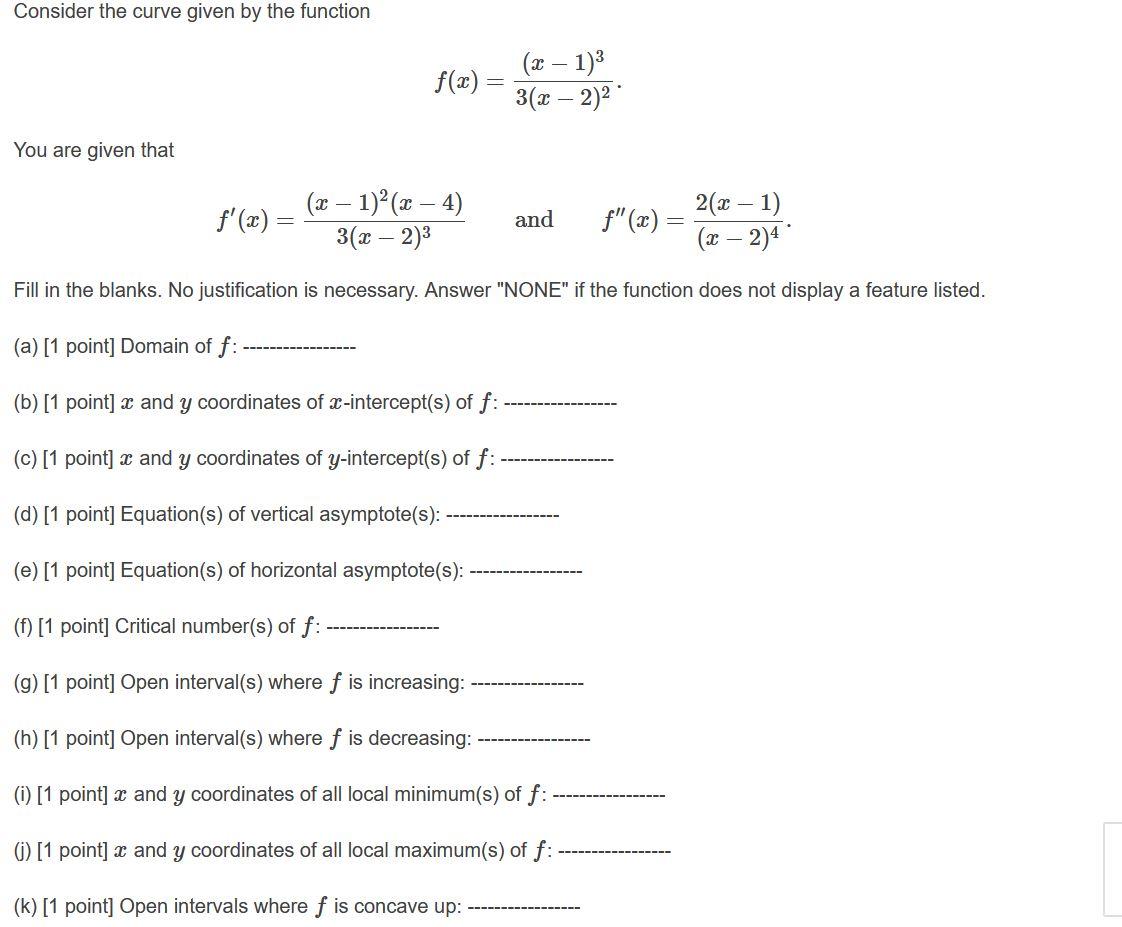 Consider the curve given by the function

$$f(x) = \frac{(x-1)^3}{3(x-2)^2}.$$

You are given that

$$f'(x) = \frac{(x-1)^2(x-4)}{3(x-2)^3} \quad \text{and} \quad f''(x) = \frac{2(x-1)}{(x-2)^4}.$$

Fill in the blanks. No justification is necessary. Answer "NONE" if the function does not display a feature listed.

(a) [1 point] Domain of $f$: ----------------

(b) [1 point] $x$ and $y$ coordinates of $x$-intercept(s) of $f$: ----------------

(c) [1 point] $x$ and $y$ coordinates of $y$-intercept(s) of $f$: ----------------

(d) [1 point] Equation(s) of vertical asymptote(s): ----------------

(e) [1 point] Equation(s) of horizontal asymptote(s): ----------------

(f) [1 point] Critical number(s) of $f$: ----------------

(g) [1 point] Open interval(s) where $f$ is increasing: ----------------

(h) [1 point] Open interval(s) where $f$ is decreasing: ----------------

(i) [1 point] $x$ and $y$ coordinates of all local minimum(s) of $f$: ----------------

(j) [1 point] $x$ and $y$ coordinates of all local maximum(s) of $f$: ----------------

(k) [1 point] Open intervals where $f$ is concave up: ----------------